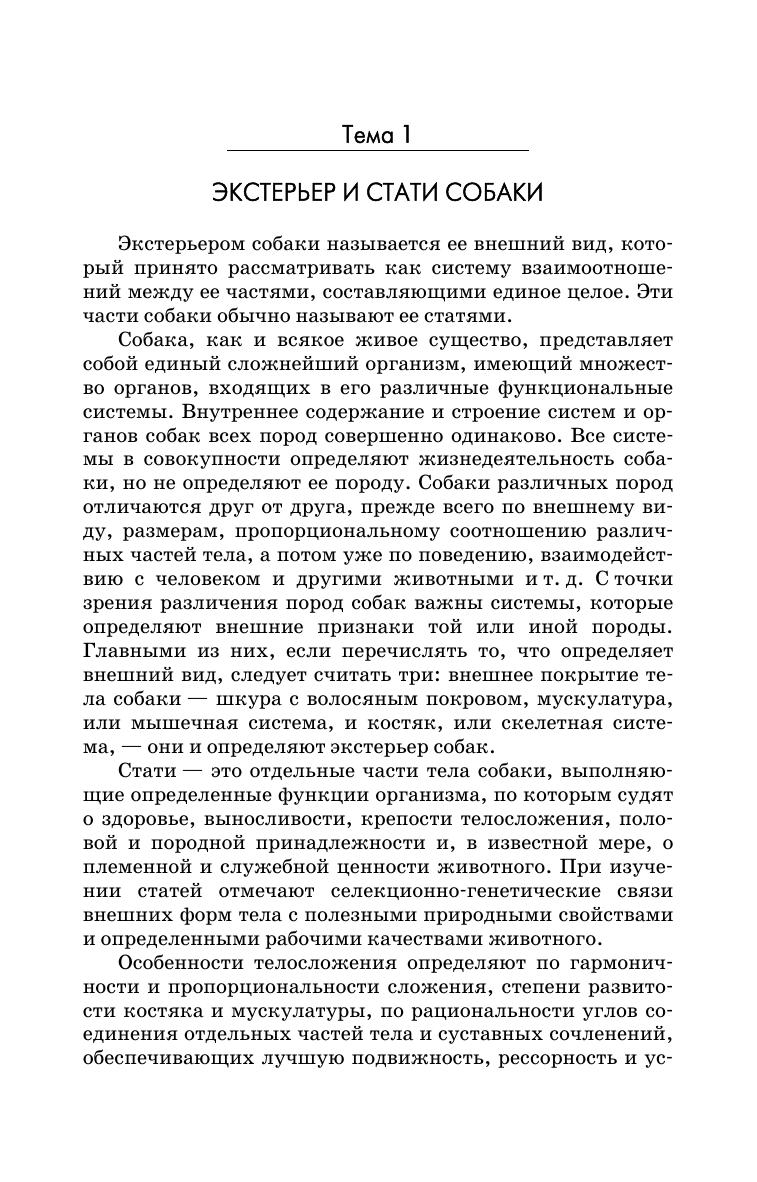 Тема 1

ЭКСТЕРЬЕР И СТАТИ СОБАКИ

Экстерьером собаки называется ее внешний вид, который принято рассматривать как систему взаимоотношений между ее частями, составляющими единое целое. Эти части собаки обычно называют ее статями.

Собака, как и всякое живое существо, представляет собой единый сложнейший организм, имеющий множество органов, входящих в его различные функциональные системы. Внутреннее содержание и строение систем и органов собак всех пород совершенно одинаково. Все системы в совокупности определяют жизнедеятельность собаки, но не определяют ее породу. Собаки различных пород отличаются друг от друга, прежде всего по внешнему виду, размерам, пропорциональному соотношению различных частей тела, а потом уже по поведению, взаимодействию с человеком и другими животными и т. д. С точки зрения различения пород собак важны системы, которые определяют внешние признаки той или иной породы. Главными из них, если перечислять то, что определяет внешний вид, следует считать три: внешнее покрытие тела собаки — шкура с волосяным покровом, мускулатура, или мышечная система, и костяк, или скелетная система, — они и определяют экстерьер собак.

Стати — это отдельные части тела собаки, выполняющие определенные функции организма, по которым судят о здоровье, выносливости, крепости телосложения, половой и породной принадлежности и, в известной мере, о племенной и служебной ценности животного. При изучении статей отмечают селекционно-генетические связи внешних форм тела с полезными природными свойствами и определенными рабочими качествами животного.

Особенности телосложения определяют по гармоничности и пропорциональности сложения, степени развитости костяка и мускулатуры, по рациональности углов соединения отдельных частей тела и суставных сочленений, обеспечивающих лучшую подвижность, рессорность и ус-